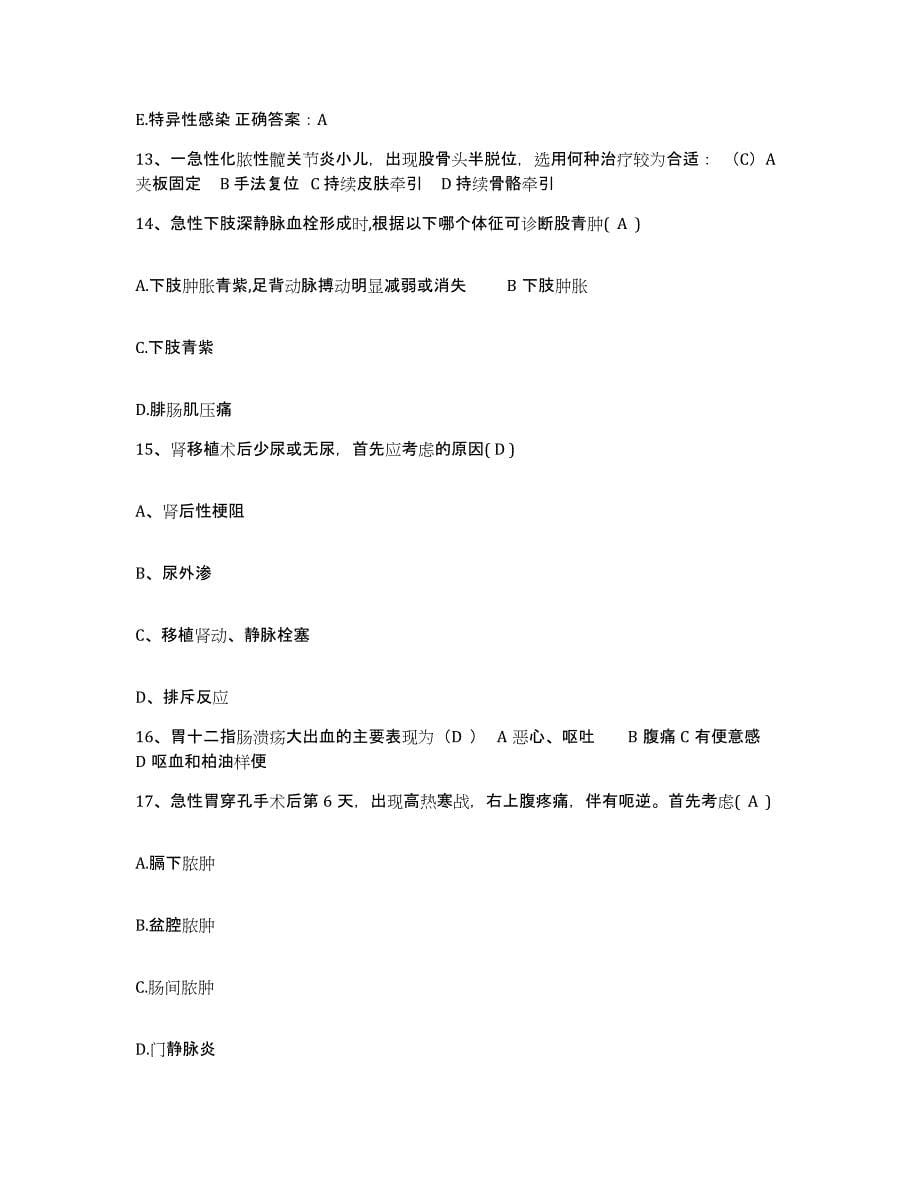 E.特异性感染 正确答案：A

13、一急性化脓性髋关节炎小儿，出现股骨头半脱位，选用何种治疗较为合适： （C）A 夹板固定 B 手法复位 C 持续皮肤牵引 D 持续骨骼牵引

14、急性下肢深静脉血栓形成时,根据以下哪个体征可诊断股青肿( A )

A.下肢肿胀青紫,足背动脉搏动明显减弱或消失 B 下肢肿胀

C.下肢青紫

D.腓肠肌压痛

15、肾移植术后少尿或无尿，首先应考虑的原因( D )

A、肾后性梗阻

B、尿外渗

C、移植肾动、静脉栓塞

D、排斥反应

16、胃十二指肠溃疡大出血的主要表现为（D ） A 恶心、呕吐 B 腹痛 C 有便意感 D 呕血和柏油样便

17、急性胃穿孔手术后第 6 天，出现高热寒战，右上腹疼痛，伴有呃逆。首先考虑( A )

A.膈下脓肿

B.盆腔脓肿

C.肠间脓肿

D.门静脉炎